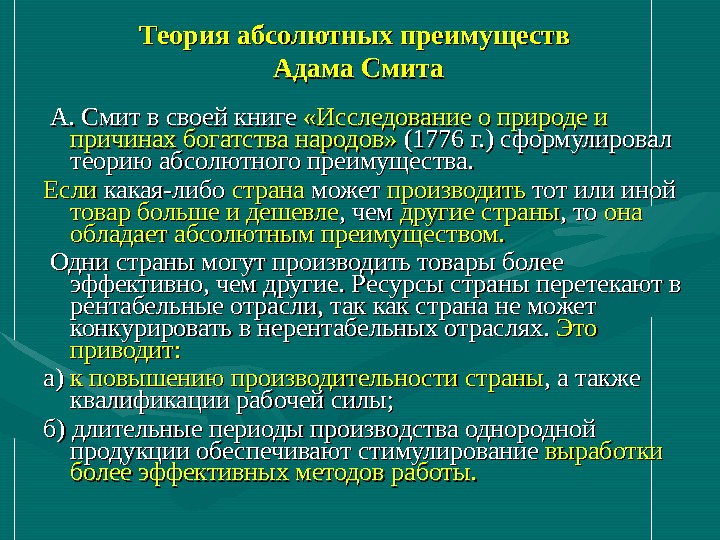 Теория абсолютных преимуществ
Адама Смита

А. Смит в своей книге «Исследование о природе и причинах богатства народов» (1776 г.) сформулировал теорию абсолютного преимущества.

Если какая-либо страна может производить тот или иной товар больше и дешевле, чем другие страны, то она обладает абсолютным преимуществом.

Одни страны могут производить товары более эффективно, чем другие. Ресурсы страны перетекают в рентабельные отрасли, так как страна не может конкурировать в нерентабельных отраслях. Это приводит:

а) к повышению производительности страны, а также квалификации рабочей силы;

б) длительные периоды производства однородной продукции обеспечивают стимулирование выработки более эффективных методов работы.